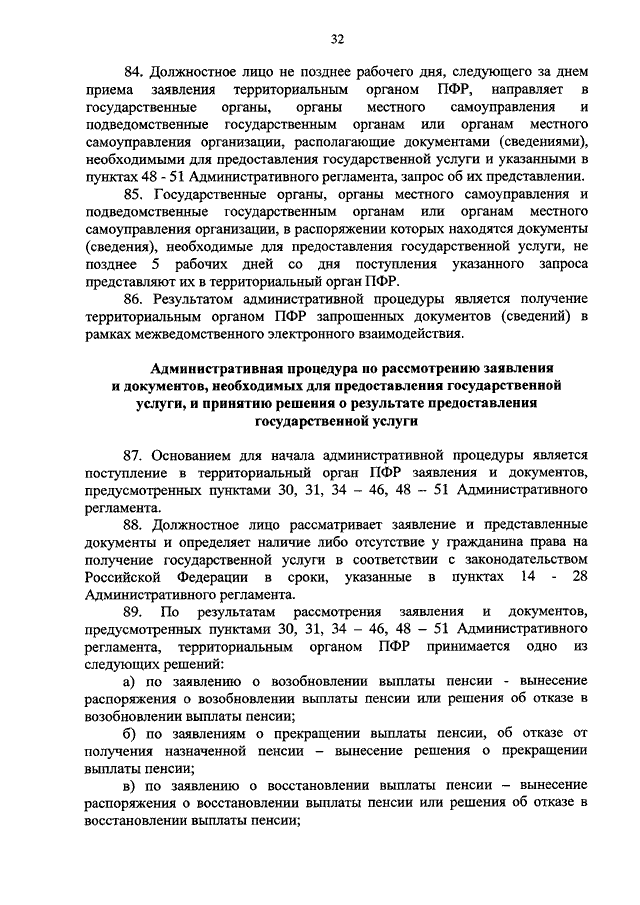 32

84. Должностное лицо не позднее рабочего дня, следующего за днем приема заявления территориальным органом ПФР, направляет в государственные органы, органы местного самоуправления и подведомственные государственным органам или органам местного самоуправления организации, располагающие документами (сведениями), необходимыми для предоставления государственной услуги и указанными в пунктах 48 - 51 Административного регламента, запрос об их представлении.

85. Государственные органы, органы местного самоуправления и подведомственные государственным органам или органам местного самоуправления организации, в распоряжении которых находятся документы (сведения), необходимые для предоставления государственной услуги, не позднее 5 рабочих дней со дня поступления указанного запроса представляют их в территориальный орган ПФР.

86. Результатом административной процедуры является получение территориальным органом ПФР запрошенных документов (сведений) в рамках межведомственного электронного взаимодействия.

Административная процедура по рассмотрению заявления и документов, необходимых для предоставления государственной услуги, и принятию решения о результате предоставления государственной услуги

87. Основанием для начала административной процедуры является поступление в территориальный орган ПФР заявления и документов, предусмотренных пунктами 30, 31, 34 – 46, 48 – 51 Административного регламента.

88. Должностное лицо рассматривает заявление и представленные документы и определяет наличие либо отсутствие у гражданина права на получение государственной услуги в соответствии с законодательством Российской Федерации в сроки, указанные в пунктах 14 - 28 Административного регламента.

89. По результатам рассмотрения заявления и документов, предусмотренных пунктами 30, 31, 34 – 46, 48 – 51 Административного регламента, территориальным органом ПФР принимается одно из следующих решений:

а) по заявлению о возобновлении выплаты пенсии - вынесение распоряжения о возобновлении выплаты пенсии или решения об отказе в возобновлении выплаты пенсии;

б) по заявлениям о прекращении выплаты пенсии, об отказе от получения назначенной пенсии – вынесение решения о прекращении выплаты пенсии;

в) по заявлению о восстановлении выплаты пенсии – вынесение распоряжения о восстановлении выплаты пенсии или решения об отказе в восстановлении выплаты пенсии;